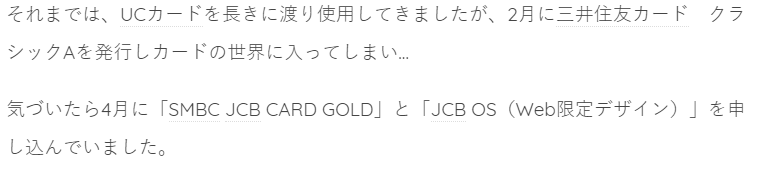 それまでは、UCカードを長きに渡り使用してきましたが、2月に三井住友カード　クラシックAを発行しカードの世界に入ってしまい…

気づいたら4月に「SMBC JCB CARD GOLD」と「JCB OS（Web限定デザイン）」を申し込んでいました。